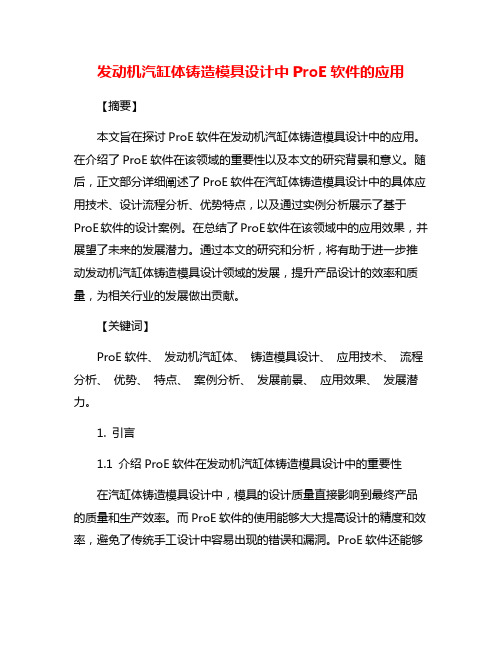 发动机汽缸体铸造模具设计中 ProE 软件的应用

【摘要】

本文旨在探讨 ProE 软件在发动机汽缸体铸造模具设计中的应用。在介绍了 ProE 软件在该领域的重要性以及本文的研究背景和意义。随后，正文部分详细阐述了 ProE 软件在汽缸体铸造模具设计中的具体应用技术、设计流程分析、优势特点，以及通过实例分析展示了基于 ProE 软件的设计案例。在总结了 ProE 软件在该领域中的应用效果，并展望了未来的发展潜力。通过本文的研究和分析，将有助于进一步推动发动机汽缸体铸造模具设计领域的发展，提升产品设计的效率和质量，为相关行业的发展做出贡献。

【关键词】

ProE 软件、 发动机汽缸体、 铸造模具设计、 应用技术、 流程分析、 优势、 特点、 案例分析、 发展前景、 应用效果、 发展潜力。

1. 引言

1.1 介绍 ProE 软件在发动机汽缸体铸造模具设计中的重要性

在汽缸体铸造模具设计中，模具的设计质量直接影响到最终产品的质量和生产效率。而 ProE 软件的使用能够大大提高设计的精度和效率，避免了传统手工设计中容易出现的错误和漏洞。ProE 软件还能够